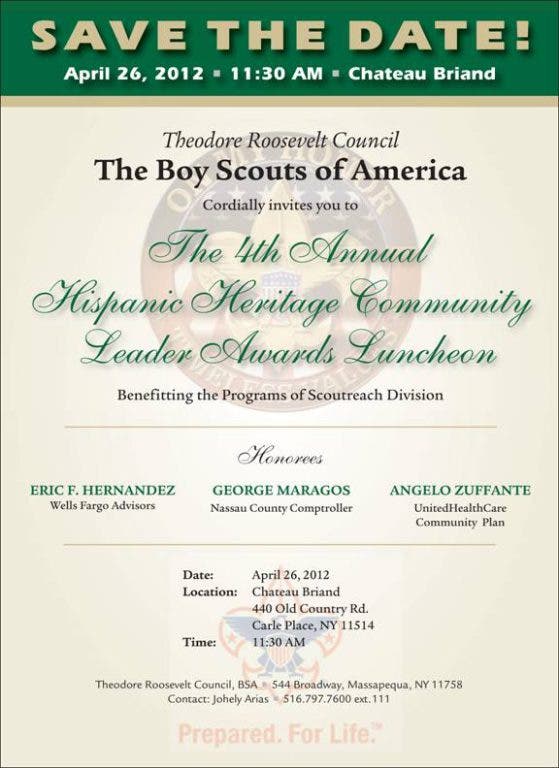 SAVE THE DATE!
April 26, 2012 ▪ 11:30 AM ▪ Chateau Briand

Theodore Roosevelt Council
The Boy Scouts of America
Cordially invites you to

The 4th Annual
Hispanic Heritage Community
Leader Awards Luncheon

Benefitting the Programs of Scoutreach Division

Honorees

ERIC F. HERNANDEZ
Wells Fargo Advisors

GEORGE MARAGOS
Nassau County Comptroller

ANGELO ZUFFANTE
UnitedHealthCare Community Plan

Date: April 26, 2012
Location: Chateau Briand
440 Old Country Rd.
Carle Place, NY 11514
Time: 11:30 AM

Theodore Roosevelt Council, BSA ▪ 544 Broadway, Massapequa, NY 11758
Contact: Johely Arias ▪ 516.797.7600 ext.111

Prepared. For Life.™